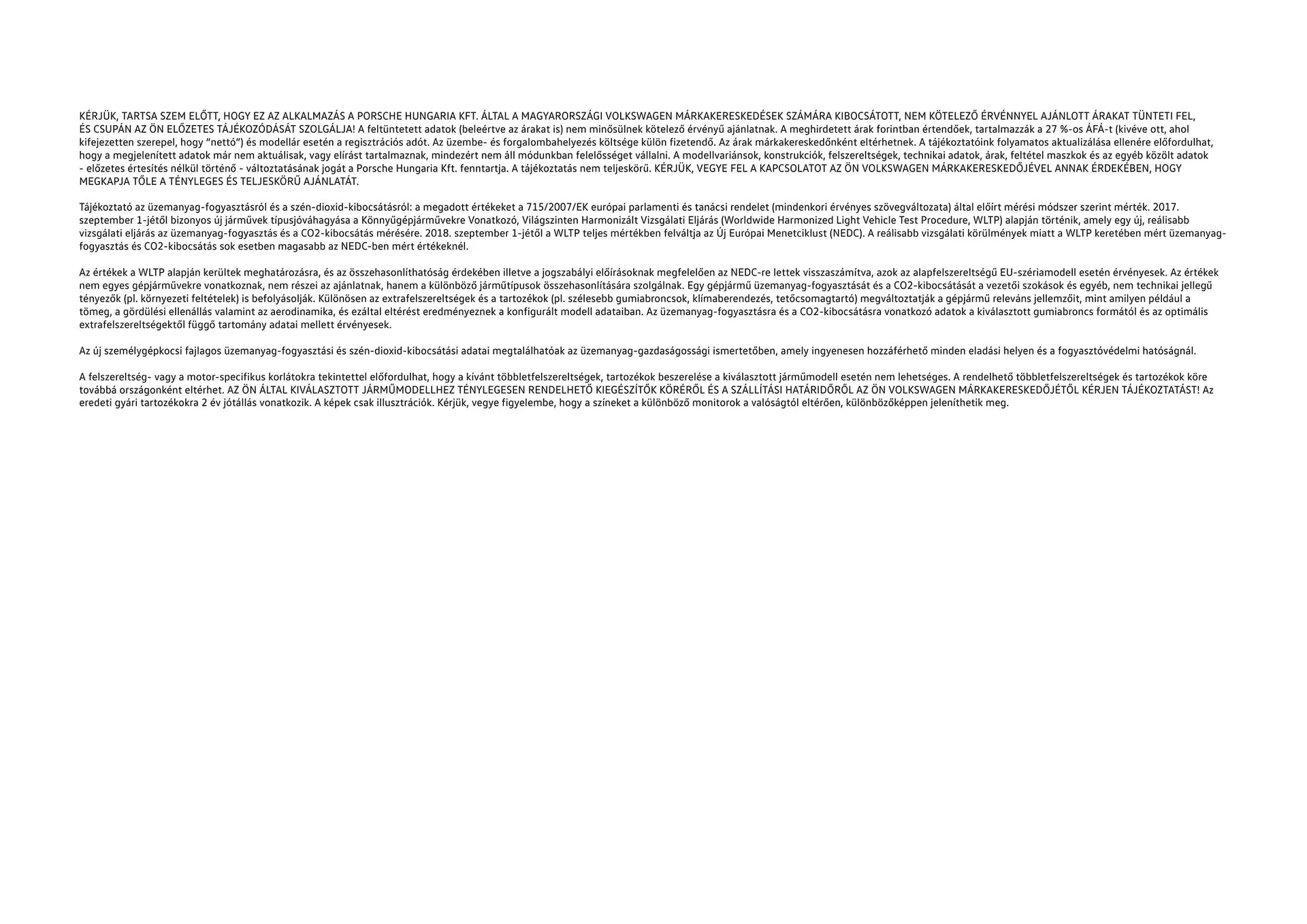 KÉRJÜK, TARTSA SZEM ELŐTT, HOGY EZ AZ ALKALMAZÁS A PORSCHE HUNGARIA KFT. ÁLTAL A MAGYARORSZÁGI VOLKSWAGEN MÁRKAKERESKEDÉSEK SZÁMÁRA KIBOCSÁTOTT, NEM KÖTELEZŐ ÉRVÉNNYEL AJÁNLOTT ÁRAKAT TÜNTETI FEL, ÉS CSUPÁN AZ ÖN ELŐZETES TÁJÉKOZÓDÁSÁT SZOLGÁLJA! A feltüntetett adatok (beleértve az árakat is) nem minősülnek kötelező érvényű ajánlatnak. A meghirdetett árak forintban értendőek, tartalmazzák a 27 %-os ÁFÁ-t (kivéve ott, ahol kifejezetten szerepel, hogy "nettó") és modellár esetén a regisztrációs adót. Az üzembe- és forgalombahelyezés költsége külön fizetendő. Az árak márkakereskedőnként eltérhetnek. A tájékoztatóink folyamatos aktualizálása ellenére előfordulhat, hogy a megjelenített adatok már nem aktuálisak, vagy elírást tartalmaznak, mindezért nem áll módunkban felelősséget vállalni. A modellvariánsok, konstrukciók, felszereltségek, technikai adatok, árak, feltétel maszkok és az egyéb közölt adatok - előzetes értesítés nélkül történő - változtatásának jogát a Porsche Hungaria Kft. fenntartja. A tájékoztatás nem teljeskörű. KÉRJÜK, VEGYE FEL A KAPCSOLATOT AZ ÖN VOLKSWAGEN MÁRKAKERESKEDŐJÉVEL ANNAK ÉRDEKÉBEN, HOGY MEGKAPJA TŐLE A TÉNYLEGES ÉS TELJESKÖRŰ AJÁNLATÁT.

Tájékoztató az üzemanyag-fogyasztásról és a szén-dioxid-kibocsátásról: a megadott értékeket a 715/2007/EK európai parlamenti és tanácsi rendelet (mindenkori érvényes szövegváltozata) által előírt mérési módszer szerint mérték. 2017. szeptember 1-jétől bizonyos új járművek típusjóváhagyása a Könnyűgépjárművekre Vonatkozó, Világszinten Harmonizált Vizsgálati Eljárás (Worldwide Harmonized Light Vehicle Test Procedure, WLTP) alapján történik, amely egy új, reálisabb vizsgálati eljárás az üzemanyag-fogyasztás és a CO2-kibocsátás mérésére. 2018. szeptember 1-jétől a WLTP teljes mértékben felváltja az Új Európai Menetciklust (NEDC). A reálisabb vizsgálati körülmények miatt a WLTP keretében mért üzemanyag-fogyasztás és CO2-kibocsátás sok esetben magasabb az NEDC-ben mért értékeknél.

Az értékek a WLTP alapján kerültek meghatározásra, és az összehasonlíthatóság érdekében illetve a jogszabályi előírásoknak megfelelően az NEDC-re lettek visszaszámítva, azok az alapfelszereltségű EU-szériamodell esetén érvényesek. Az értékek nem egyes gépjárművekre vonatkoznak, nem részei az ajánlatnak, hanem a különböző járműtípusok összehasonlítására szolgálnak. Egy gépjármű üzemanyag-fogyasztását és a CO2-kibocsátását a vezetői szokások és egyéb, nem technikai jellegű tényezők (pl. környezeti feltételek) is befolyásolják. Különösen az extrafelszereltségek és a tartozékok (pl. szélesebb gumiabroncsok, klímaberendezés, tetőcsomagtartó) megváltoztatják a gépjármű releváns jellemzőit, mint amilyen például a tömeg, a gördülési ellenállás valamint az aerodinamika, és ezáltal eltérést eredményeznek a konfigurált modell adataiban. Az üzemanyag-fogyasztásra és a CO2-kibocsátásra vonatkozó adatok a kiválasztott gumiabroncs formától és az optimális extrafelszereltségektől függő tartomány adatai mellett érvényesek.

Az új személygépkocsi fajlagos üzemanyag-fogyasztási és szén-dioxid-kibocsátási adatai megtalálhatóak az üzemanyag-gazdaságossági ismertetőben, amely ingyenesen hozzáférhető minden eladási helyen és a fogyasztóvédelmi hatóságnál.

A felszereltség- vagy a motor-specifikus korlátokra tekintettel előfordulhat, hogy a kívánt többletfelszereltségek, tartozékok beszerelése a kiválasztott járműmodell esetén nem lehetséges. A rendelhető többletfelszereltségek és tartozékok köre továbbá országonként eltérhet. AZ ÖN ÁLTAL KIVÁLASZTOTT JÁRMŰMODELLHEZ TÉNYLEGESEN RENDELHETŐ KIEGÉSZÍTŐK KÖRÉRŐL ÉS A SZÁLLÍTÁSI HATÁRIDŐRŐL AZ ÖN VOLKSWAGEN MÁRKAKERESKEDŐJÉTŐL KÉRJEN TÁJÉKOZTATÁST! Az eredeti gyári tartozékokra 2 év jótállás vonatkozik. A képek csak illusztrációk. Kérjük, vegye figyelembe, hogy a színeket a különböző monitorok a valóságtól eltérően, különbözőképpen jeleníthetik meg.